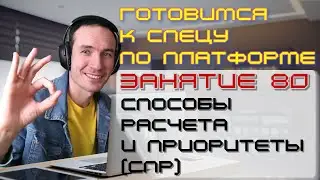 ГОТОВИМСЯ К СПЕЦУ ПО ПЛАТФОРМЕ

ЗАНЯТИЕ 80

СПОСОБЫ РАСЧЕТА И ПРИОРИТЕТЫ (СПР)